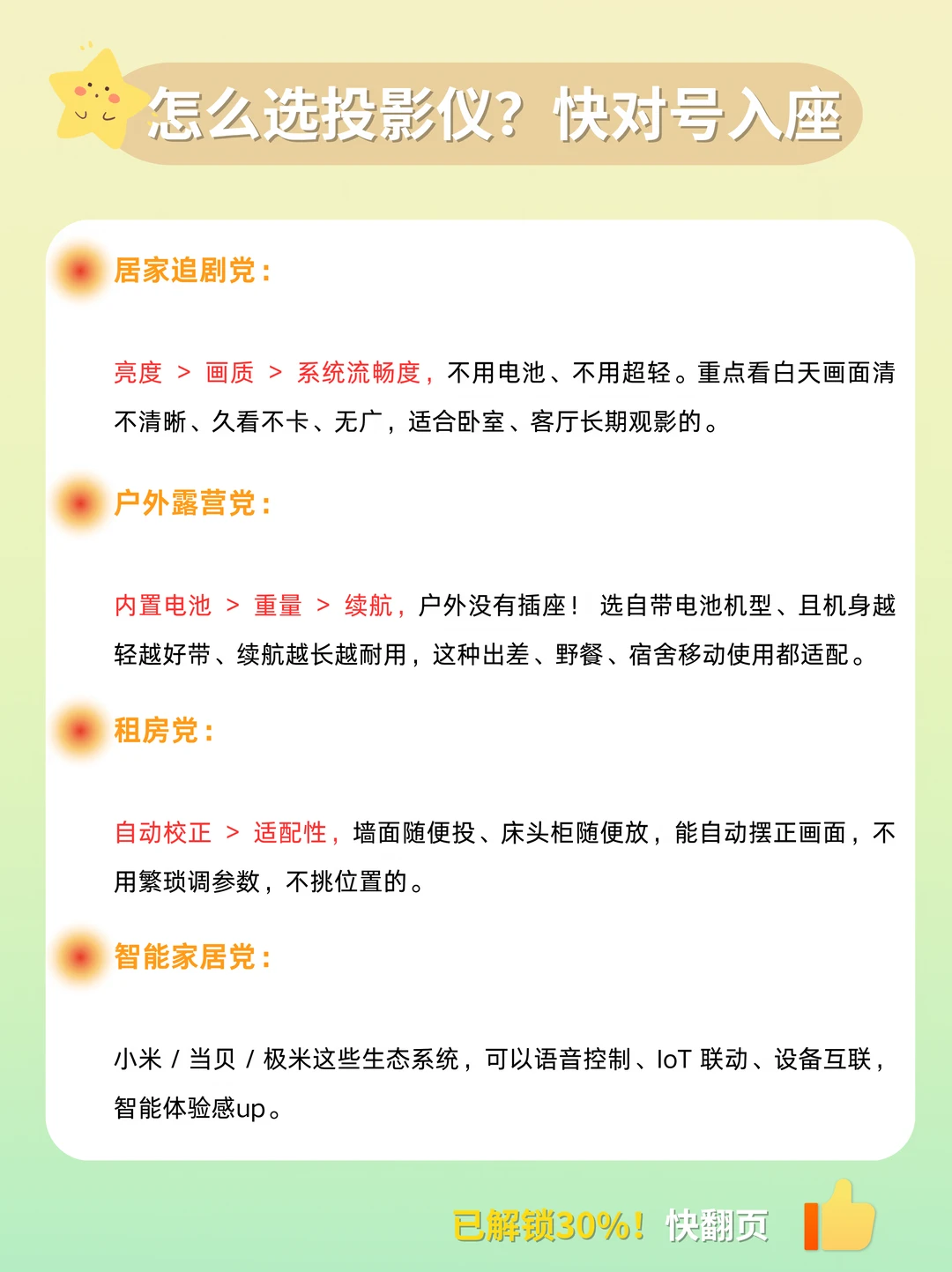 怎么选投影仪？快对号入座

居家追剧党：

亮度 ＞ 画质 ＞ 系统流畅度，不用电池、不用超轻。重点看白天画面清不清晰、久看不卡、无广，适合卧室、客厅长期观影的。

户外露营党：

内置电池 ＞ 重量 ＞ 续航，户外没有插座！选自带电池机型、且机身越轻越好带、续航越长越耐用，这种出差、野餐、宿舍移动使用都适配。

租房党：

自动校正 ＞ 适配性，墙面随便投、床头柜随便放，能自动摆正画面，不用繁琐调参数，不挑位置的。

智能家居党：

小米 / 当贝 / 极米这些生态系统，可以语音控制、IoT 联动、设备互联，智能体验感up。

已解锁30%！快翻页